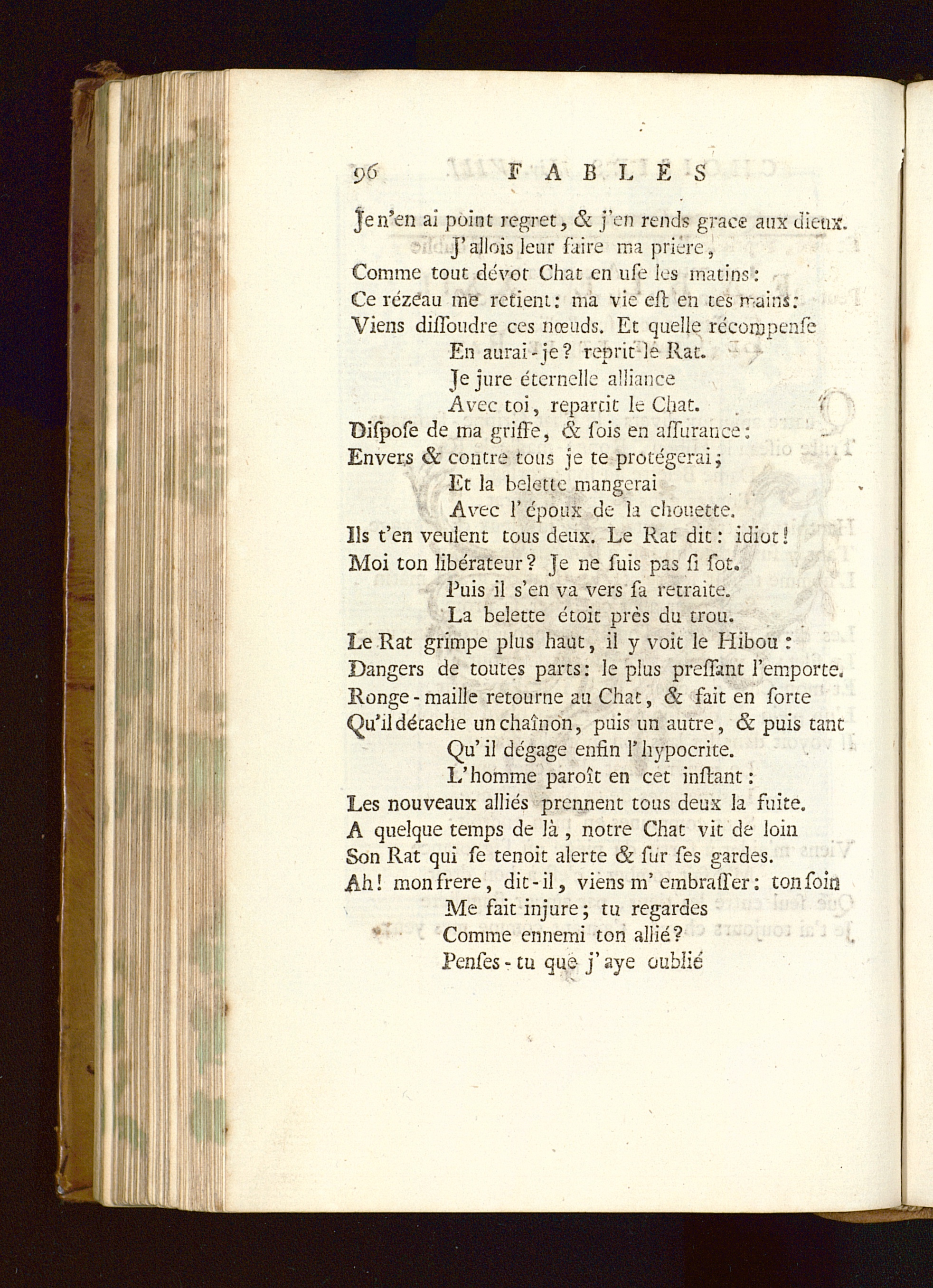 96 FABLES

Je n'en ai point regret, & j'en rends grace aux dieux.
J'allois leur faire ma priere,
Comme tout dévot Chat en uſe les matins:
Ce rézeau me retient: ma vie eſt en tes mains:
Viens diſſoudre ces nœuds. Et quelle récompenſe
En aurai-je? reprit le Rat.
Je jure éternelle alliance
Avec toi, repartit le Chat.
Diſpoſe de ma griffe, & ſois en aſſurance:
Envers & contre tous je te protégerai;
Et la belette mangerai
Avec l'époux de la chouette.
Ils t'en veulent tous deux. Le Rat dit: idiot!
Moi ton libérateur? Je ne ſuis pas ſi ſot.
Puis il s'en va vers ſa retraite.
La belette étoit près du trou.
Le Rat grimpe plus haut, il y voit le Hibou:
Dangers de toutes parts: le plus preſſant l'emporte.
Ronge-maille retourne au Chat, & fait en ſorte
Qu'il détache un chaînon, puis un autre, & puis tant
Qu'il dégage enfin l'hypocrite.
L'homme paroît en cet inſtant:
Les nouveaux alliés prennent tous deux la fuite.
A quelque temps de là, notre Chat vit de loin
Son Rat qui ſe tenoit alerte & ſur ſes gardes.
Ah! mon frere, dit-il, viens m'embraſſer: ton ſoin
Me fait injure; tu regardes
Comme ennemi ton allié?
Penſes-tu que j'aye oublié